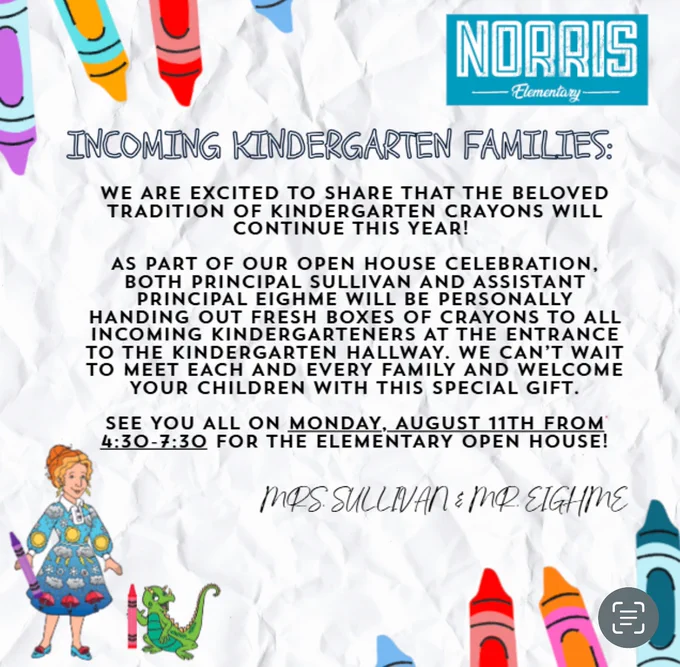 NORRIS
Elementary

INCOMING KINDERGARTEN FAMILIES:

WE ARE EXCITED TO SHARE THAT THE BELOVED TRADITION OF KINDERGARTEN CRAYONS WILL CONTINUE THIS YEAR!

AS PART OF OUR OPEN HOUSE CELEBRATION, BOTH PRINCIPAL SULLIVAN AND ASSISTANT PRINCIPAL EIGHME WILL BE PERSONALLY HANDING OUT FRESH BOXES OF CRAYONS TO ALL INCOMING KINDERGARTENERS AT THE ENTRANCE TO THE KINDERGARTEN HALLWAY. WE CAN'T WAIT TO MEET EACH AND EVERY FAMILY AND WELCOME YOUR CHILDREN WITH THIS SPECIAL GIFT.

SEE YOU ALL ON MONDAY, AUGUST 11TH FROM 4:30-7:30 FOR THE ELEMENTARY OPEN HOUSE!

MRS. SULLIVAN & MR. EIGHME